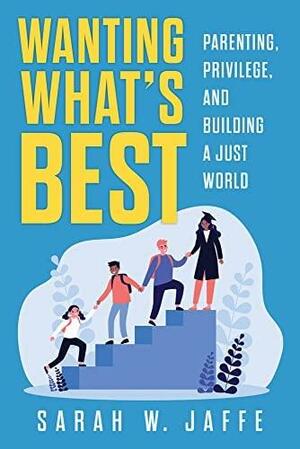 WANTING WHAT'S BEST

PARENTING, PRIVILEGE, AND BUILDING A JUST WORLD

SARAH W. JAFFE